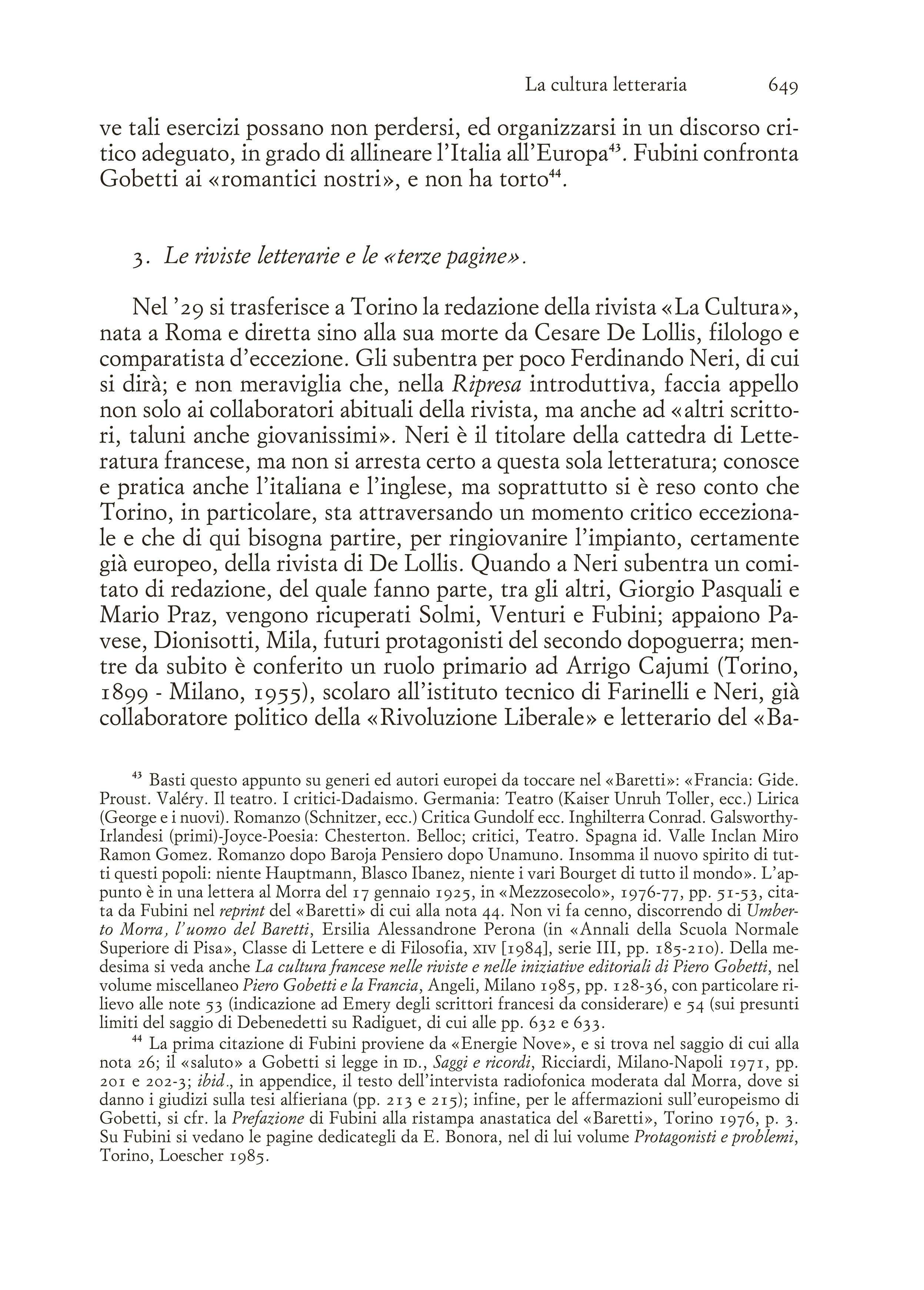 La cultura letteraria 649

ve tali esercizi possano non perdersi, ed organizzarsi in un discorso critico adeguato, in grado di allineare l'Italia all'Europa$^{43}$. Fubini confronta Gobetti ai «romantici nostri», e non ha torto$^{44}$.

3. Le riviste letterarie e le «terze pagine».

Nel '29 si trasferisce a Torino la redazione della rivista «La Cultura», nata a Roma e diretta sino alla sua morte da Cesare De Lollis, filologo e comparatista d'eccezione. Gli subentra per poco Ferdinando Neri, di cui si dirà; e non meraviglia che, nella Ripresa introduttiva, faccia appello non solo ai collaboratori abituali della rivista, ma anche ad «altri scrittori, taluni anche giovanissimi». Neri è il titolare della cattedra di Letteratura francese, ma non si arresta certo a questa sola letteratura; conosce e pratica anche l'italiana e l'inglese, ma soprattutto si è reso conto che Torino, in particolare, sta attraversando un momento critico eccezionale e che di qui bisogna partire, per ringiovanire l'impianto, certamente già europeo, della rivista di De Lollis. Quando a Neri subentra un comitato di redazione, del quale fanno parte, tra gli altri, Giorgio Pasquali e Mario Praz, vengono ricuperati Solmi, Venturi e Fubini; appaiono Pavese, Dionisotti, Mila, futuri protagonisti del secondo dopoguerra; mentre da subito è conferito un ruolo primario ad Arrigo Cajumi (Torino, 1899 - Milano, 1955), scolaro all'istituto tecnico di Farinelli e Neri, già collaboratore politico della «Rivoluzione Liberale» e letterario del «Ba-

$^{43}$ Basti questo appunto su generi ed autori europei da toccare nel «Baretti»: «Francia: Gide. Proust. Valéry. Il teatro. I critici-Dadaismo. Germania: Teatro (Kaiser Unruh Toller, ecc.) Lirica (George e i nuovi). Romanzo (Schnitzer, ecc.) Critica Gundolf ecc. Inghilterra Conrad. Galsworthy-Irlandesi (primi)-Joyce-Poesia: Chesterton. Belloc; critici, Teatro. Spagna id. Valle Inclan Miro Ramon Gomez. Romanzo dopo Baroja Pensiero dopo Unamuno. Insomma il nuovo spirito di tutti questi popoli: niente Hauptmann, Blasco Ibanez, niente i vari Bourget di tutto il mondo». L'appunto è in una lettera al Morra del 17 gennaio 1925, in «Mezzosecolo», 1976-77, pp. 51-53, citata da Fubini nel reprint del «Baretti» di cui alla nota 44. Non vi fa cenno, discorrendo di Umberto Morra, l'uomo del Baretti, Ersilia Alessandrone Perona (in «Annali della Scuola Normale Superiore di Pisa», Classe di Lettere e di Filosofia, XIV [1984], serie III, pp. 185-210). Della medesima si veda anche La cultura francese nelle riviste e nelle iniziative editoriali di Piero Gobetti, nel volume miscellaneo Piero Gobetti e la Francia, Angeli, Milano 1985, pp. 128-36, con particolare rilievo alle note 53 (indicazione ad Emery degli scrittori francesi da considerare) e 54 (sui presunti limiti del saggio di Debenedetti su Radiguet, di cui alle pp. 632 e 633.

$^{44}$ La prima citazione di Fubini proviene da «Energie Nove», e si trova nel saggio di cui alla nota 26; il «saluto» a Gobetti si legge in ID., Saggi e ricordi, Ricciardi, Milano-Napoli 1971, pp. 201 e 202-3; ibid., in appendice, il testo dell'intervista radiofonica moderata dal Morra, dove si danno i giudizi sulla tesi alfieriana (pp. 213 e 215); infine, per le affermazioni sull'europeismo di Gobetti, si cfr. la Prefazione di Fubini alla ristampa anastatica del «Baretti», Torino 1976, p. 3. Su Fubini si vedano le pagine dedicategli da E. Bonora, nel di lui volume Protagonisti e problemi, Torino, Loescher 1985.